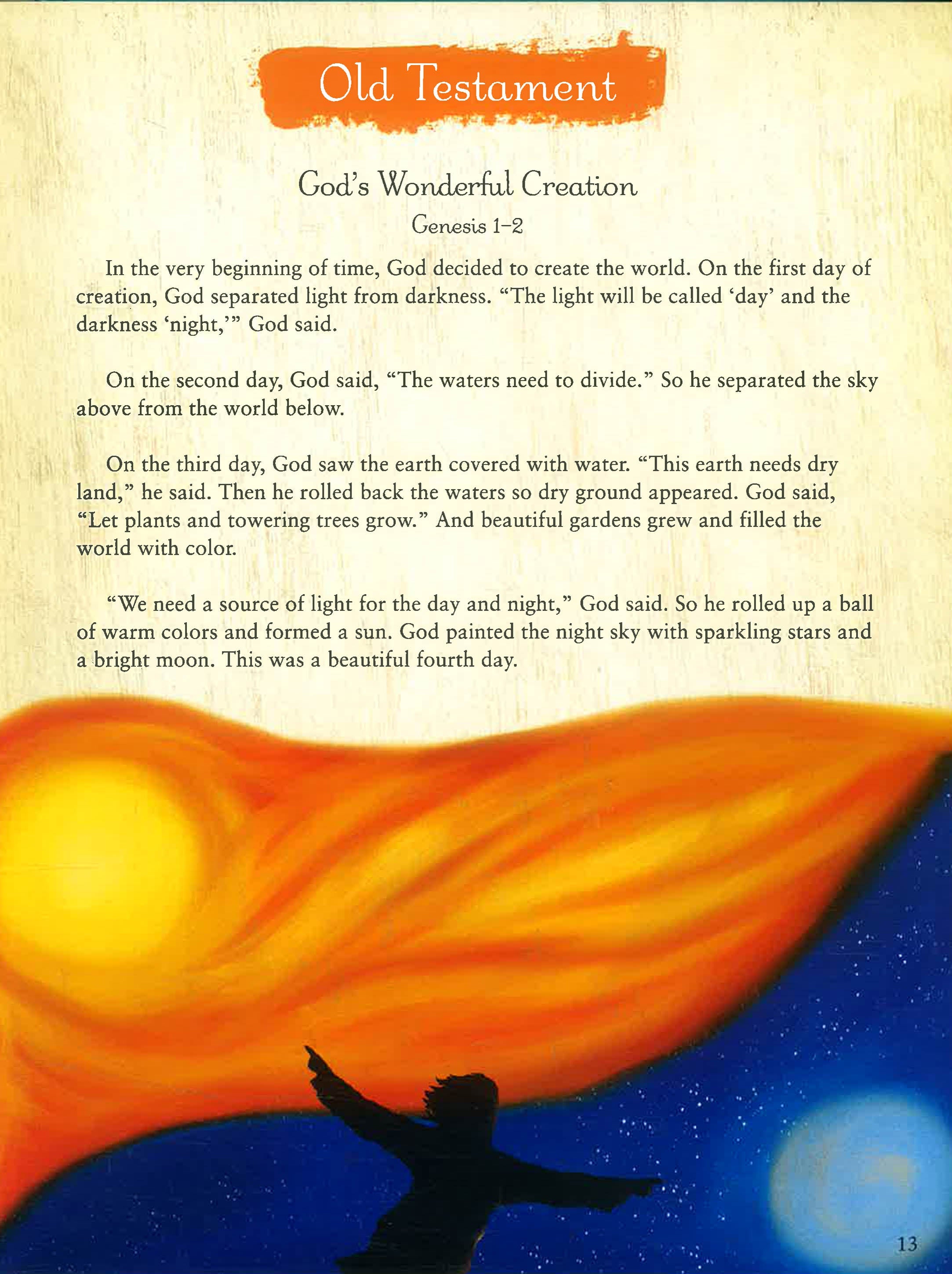 Old Testament

God's Wonderful Creation

Genesis 1–2

In the very beginning of time, God decided to create the world. On the first day of creation, God separated light from darkness. "The light will be called 'day' and the darkness 'night,'" God said.

On the second day, God said, "The waters need to divide." So he separated the sky above from the world below.

On the third day, God saw the earth covered with water. "This earth needs dry land," he said. Then he rolled back the waters so dry ground appeared. God said, "Let plants and towering trees grow." And beautiful gardens grew and filled the world with color.

"We need a source of light for the day and night," God said. So he rolled up a ball of warm colors and formed a sun. God painted the night sky with sparkling stars and a bright moon. This was a beautiful fourth day.

13